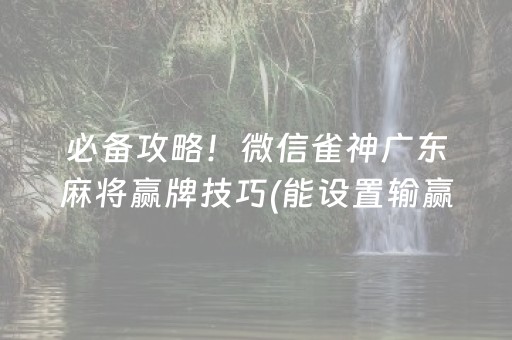 必备攻略！微信雀神广东麻将赢牌技巧(能设置输赢